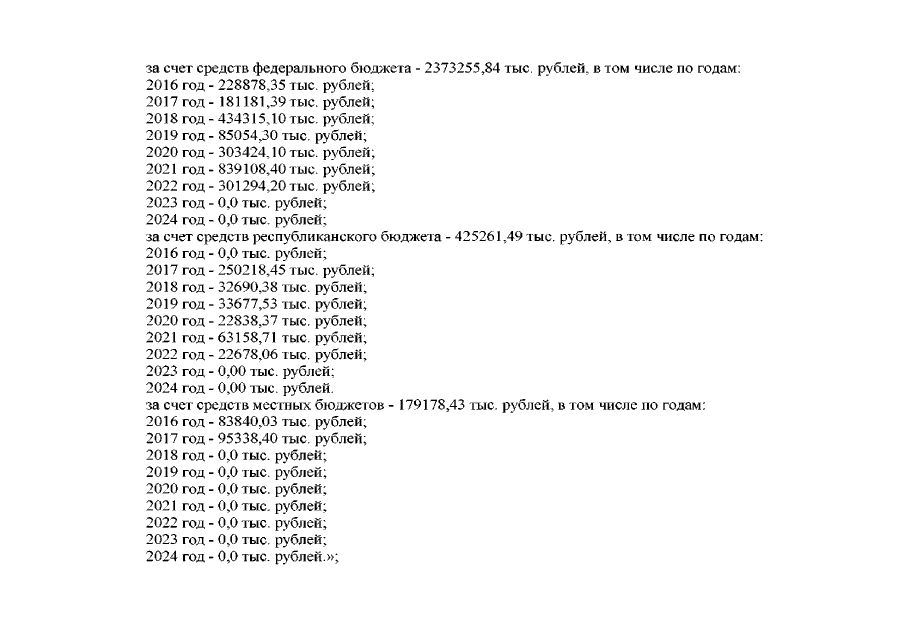 за счет средств федерального бюджета - 2373255,84 тыс. рублей, в том числе по годам:
2016 год - 228878,35 тыс. рублей;
2017 год - 181181,39 тыс. рублей;
2018 год - 434315,10 тыс. рублей;
2019 год - 85054,30 тыс. рублей;
2020 год - 303424,10 тыс. рублей;
2021 год - 839108,40 тыс. рублей;
2022 год - 301294,20 тыс. рублей;
2023 год - 0,0 тыс. рублей;
2024 год - 0,0 тыс. рублей;
за счет средств республиканского бюджета - 425261,49 тыс. рублей, в том числе по годам:
2016 год - 0,0 тыс. рублей;
2017 год - 250218,45 тыс. рублей;
2018 год - 32690,38 тыс. рублей;
2019 год - 33677,53 тыс. рублей;
2020 год - 22838,37 тыс. рублей;
2021 год - 63158,71 тыс. рублей;
2022 год - 22678,06 тыс. рублей;
2023 год - 0,00 тыс. рублей;
2024 год - 0,00 тыс. рублей.
за счет средств местных бюджетов - 179178,43 тыс. рублей, в том числе по годам:
2016 год - 83840,03 тыс. рублей;
2017 год - 95338,40 тыс. рублей;
2018 год - 0,0 тыс. рублей;
2019 год - 0,0 тыс. рублей;
2020 год - 0,0 тыс. рублей;
2021 год - 0,0 тыс. рублей;
2022 год - 0,0 тыс. рублей;
2023 год - 0,0 тыс. рублей;
2024 год - 0,0 тыс. рублей.»;